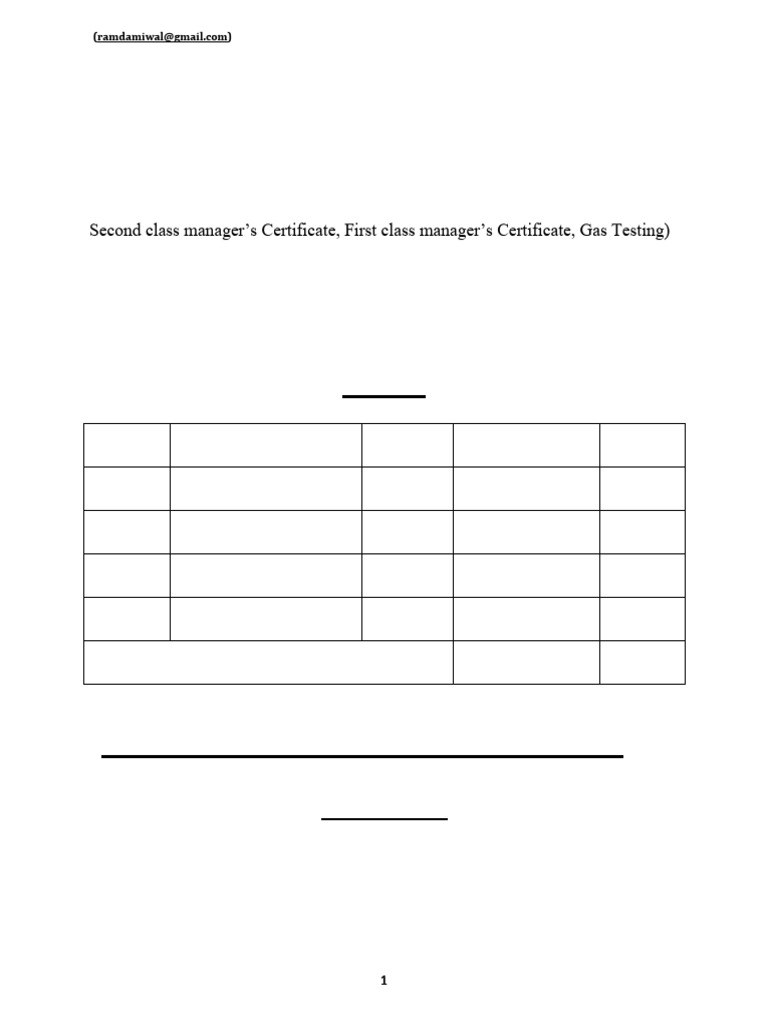 (ramdamiwal@gmail.com)

Second class manager's Certificate, First class manager's Certificate, Gas Testing)

1